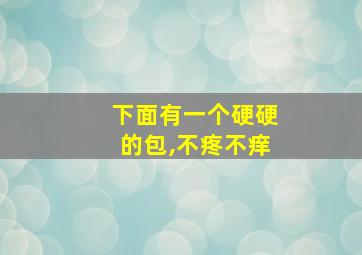 下面有一个硬硬的包,不疼不痒